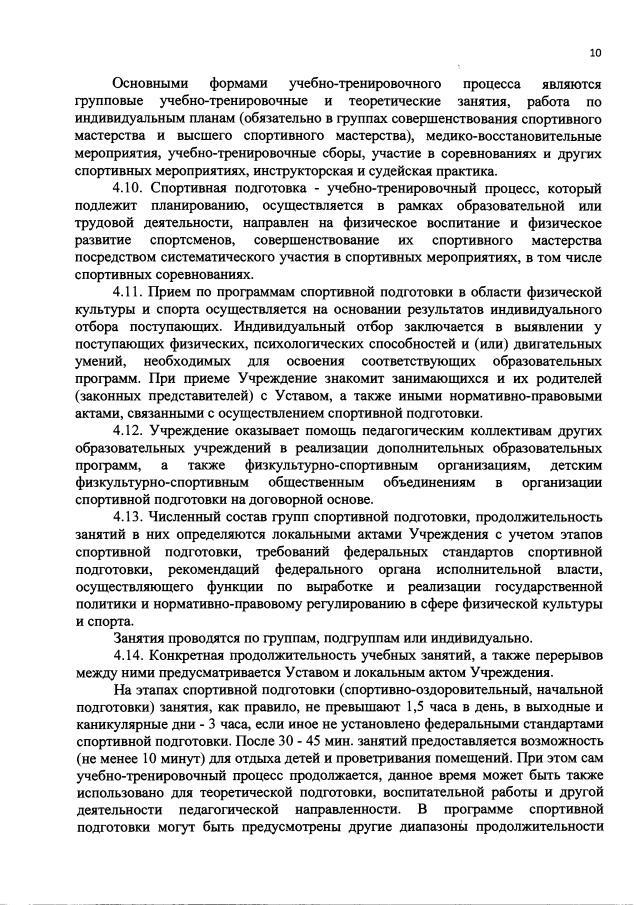 10

Основными формами учебно-тренировочного процесса являются групповые учебно-тренировочные и теоретические занятия, работа по индивидуальным планам (обязательно в группах совершенствования спортивного мастерства и высшего спортивного мастерства), медико-восстановительные мероприятия, учебно-тренировочные сборы, участие в соревнованиях и других спортивных мероприятиях, инструкторская и судейская практика.

4.10. Спортивная подготовка - учебно-тренировочный процесс, который подлежит планированию, осуществляется в рамках образовательной или трудовой деятельности, направлен на физическое воспитание и физическое развитие спортсменов, совершенствование их спортивного мастерства посредством систематического участия в спортивных мероприятиях, в том числе спортивных соревнованиях.

4.11. Прием по программам спортивной подготовки в области физической культуры и спорта осуществляется на основании результатов индивидуального отбора поступающих. Индивидуальный отбор заключается в выявлении у поступающих физических, психологических способностей и (или) двигательных умений, необходимых для освоения соответствующих образовательных программ. При приеме Учреждение знакомит занимающихся и их родителей (законных представителей) с Уставом, а также иными нормативно-правовыми актами, связанными с осуществлением спортивной подготовки.

4.12. Учреждение оказывает помощь педагогическим коллективам других образовательных учреждений в реализации дополнительных образовательных программ, а также физкультурно-спортивным организациям, детским физкультурно-спортивным общественным объединениям в организации спортивной подготовки на договорной основе.

4.13. Численный состав групп спортивной подготовки, продолжительность занятий в них определяются локальными актами Учреждения с учетом этапов спортивной подготовки, требований федеральных стандартов спортивной подготовки, рекомендаций федерального органа исполнительной власти, осуществляющего функции по выработке и реализации государственной политики и нормативно-правовому регулированию в сфере физической культуры и спорта.

Занятия проводятся по группам, подгруппам или индивидуально.

4.14. Конкретная продолжительность учебных занятий, а также перерывов между ними предусматривается Уставом и локальным актом Учреждения.

На этапах спортивной подготовки (спортивно-оздоровительный, начальной подготовки) занятия, как правило, не превышают 1,5 часа в день, в выходные и каникулярные дни - 3 часа, если иное не установлено федеральными стандартами спортивной подготовки. После 30 - 45 мин. занятий предоставляется возможность (не менее 10 минут) для отдыха детей и проветривания помещений. При этом сам учебно-тренировочный процесс продолжается, данное время может быть также использовано для теоретической подготовки, воспитательной работы и другой деятельности педагогической направленности. В программе спортивной подготовки могут быть предусмотрены другие диапазоны продолжительности